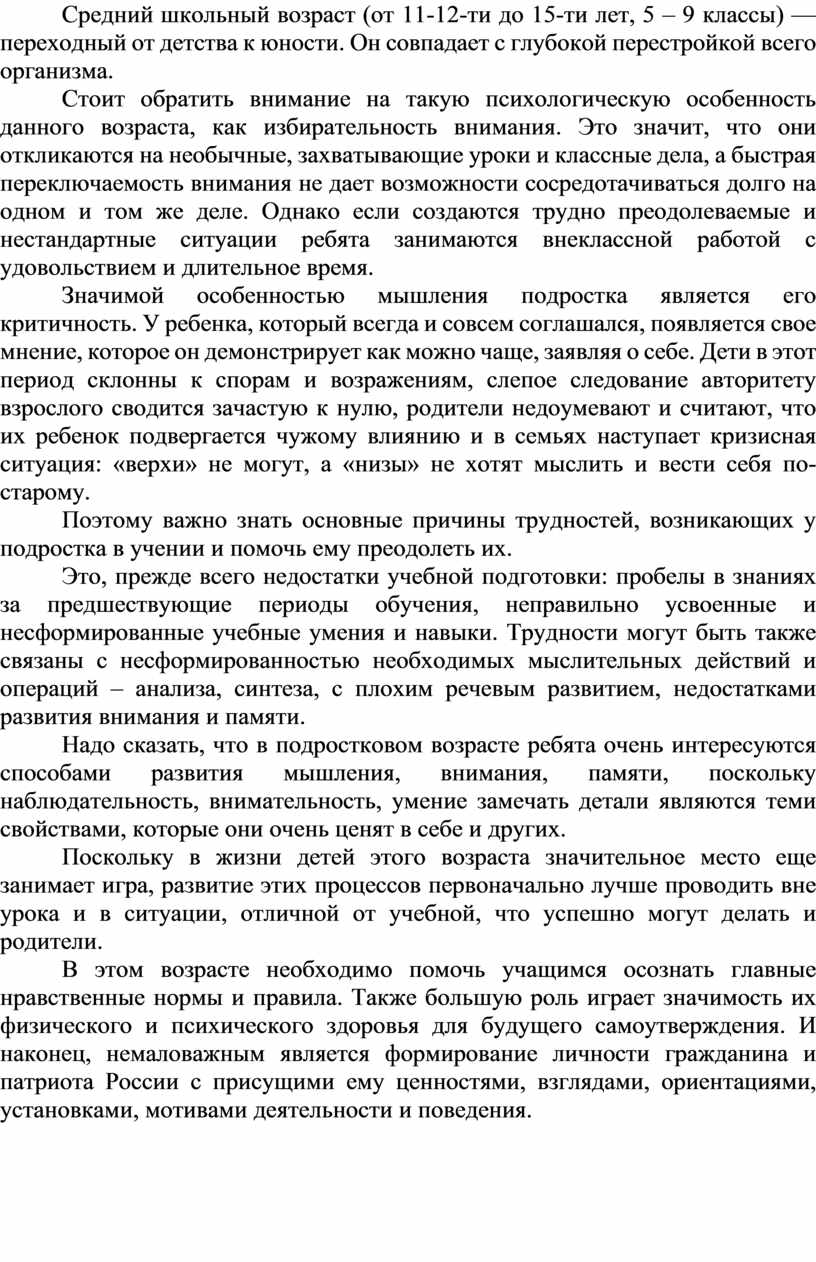 Средний школьный возраст (от 11-12-ти до 15-ти лет, 5 – 9 классы) — переходный от детства к юности. Он совпадает с глубокой перестройкой всего организма.

Стоит обратить внимание на такую психологическую особенность данного возраста, как избирательность внимания. Это значит, что они откликаются на необычные, захватывающие уроки и классные дела, а быстрая переключаемость внимания не дает возможности сосредотачиваться долго на одном и том же деле. Однако если создаются трудно преодолеваемые и нестандартные ситуации ребята занимаются внеклассной работой с удовольствием и длительное время.

Значимой особенностью мышления подростка является его критичность. У ребенка, который всегда и совсем соглашался, появляется свое мнение, которое он демонстрирует как можно чаще, заявляя о себе. Дети в этот период склонны к спорам и возражениям, слепое следование авторитету взрослого сводится зачастую к нулю, родители недоумевают и считают, что их ребенок подвергается чужому влиянию и в семьях наступает кризисная ситуация: «верхи» не могут, а «низы» не хотят мыслить и вести себя по-старому.

Поэтому важно знать основные причины трудностей, возникающих у подростка в учении и помочь ему преодолеть их.

Это, прежде всего недостатки учебной подготовки: пробелы в знаниях за предшествующие периоды обучения, неправильно усвоенные и несформированные учебные умения и навыки. Трудности могут быть также связаны с несформированностью необходимых мыслительных действий и операций – анализа, синтеза, с плохим речевым развитием, недостатками развития внимания и памяти.

Надо сказать, что в подростковом возрасте ребята очень интересуются способами развития мышления, внимания, памяти, поскольку наблюдательность, внимательность, умение замечать детали являются теми свойствами, которые они очень ценят в себе и других.

Поскольку в жизни детей этого возраста значительное место еще занимает игра, развитие этих процессов первоначально лучше проводить вне урока и в ситуации, отличной от учебной, что успешно могут делать и родители.

В этом возрасте необходимо помочь учащимся осознать главные нравственные нормы и правила. Также большую роль играет значимость их физического и психического здоровья для будущего самоутверждения. И наконец, немаловажным является формирование личности гражданина и патриота России с присущими ему ценностями, взглядами, ориентациями, установками, мотивами деятельности и поведения.